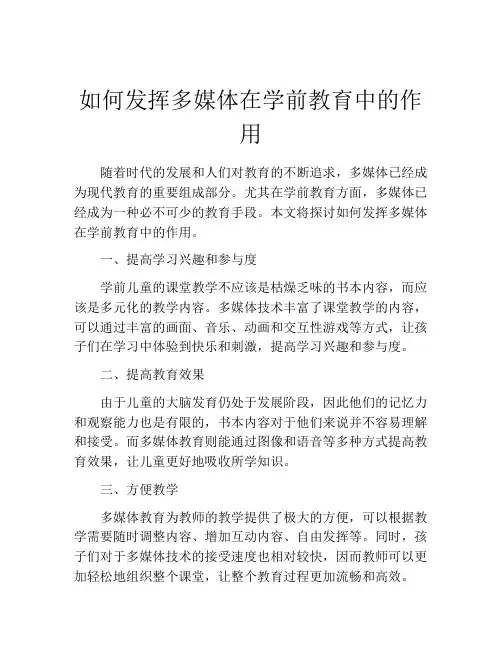 如何发挥多媒体在学前教育中的作用

随着时代的发展和人们对教育的不断追求，多媒体已经成为现代教育的重要组成部分。尤其在学前教育方面，多媒体已经成为一种必不可少的教育手段。本文将探讨如何发挥多媒体在学前教育中的作用。

一、提高学习兴趣和参与度

学前儿童的课堂教学不应该是枯燥乏味的书本内容，而应该是多元化的教学内容。多媒体技术丰富了课堂教学的内容，可以通过丰富的画面、音乐、动画和交互性游戏等方式，让孩子们在学习中体验到快乐和刺激，提高学习兴趣和参与度。

二、提高教育效果

由于儿童的大脑发育仍处于发展阶段，因此他们的记忆力和观察能力也是有限的，书本内容对于他们来说并不容易理解和接受。而多媒体教育则能通过图像和语音等多种方式提高教育效果，让儿童更好地吸收所学知识。

三、方便教学

多媒体教育为教师的教学提供了极大的方便，可以根据教学需要随时调整内容、增加互动内容、自由发挥等。同时，孩子们对于多媒体技术的接受速度也相对较快，因而教师可以更加轻松地组织整个课堂，让整个教育过程更加流畅和高效。